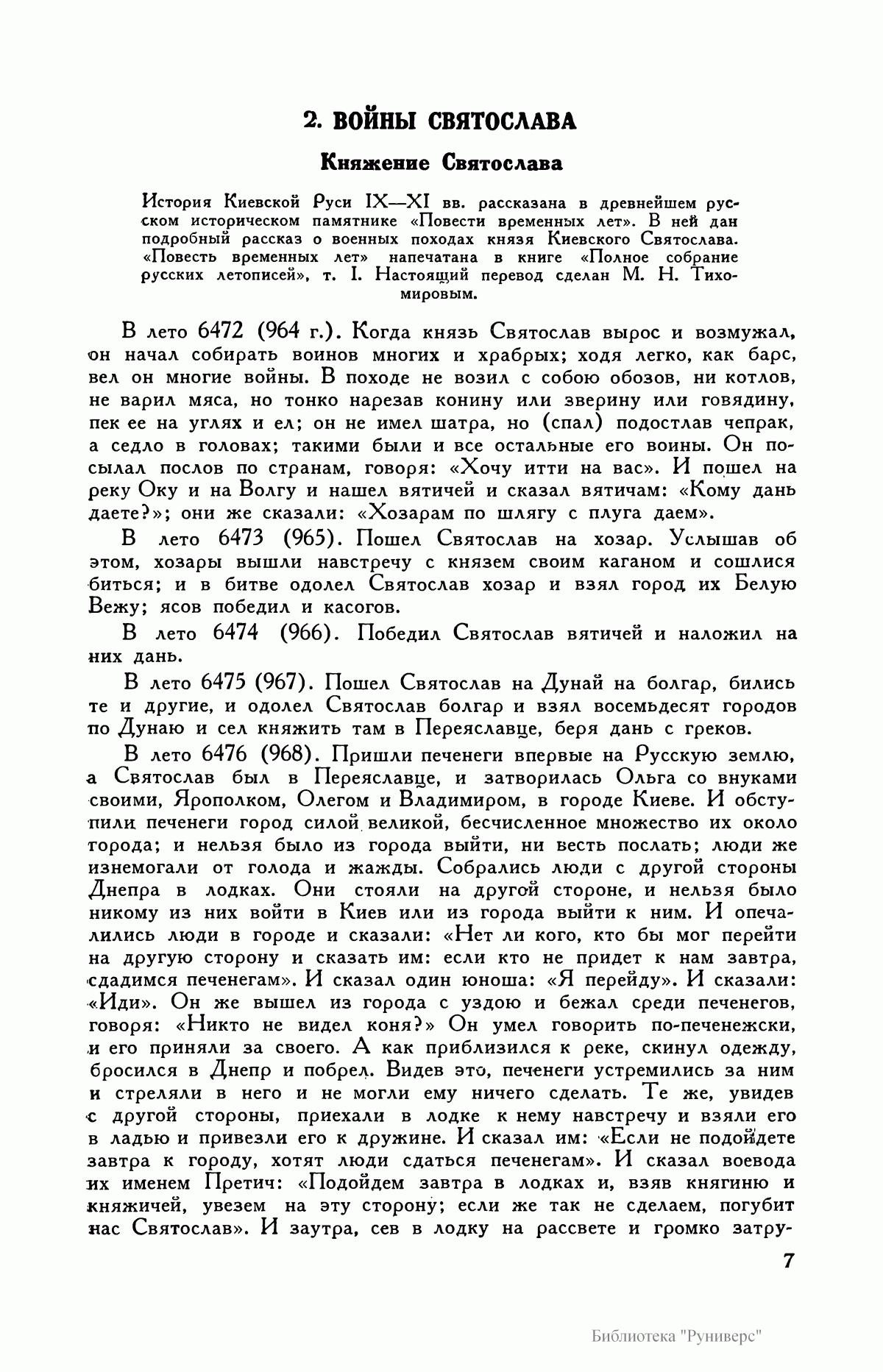 2. ВОЙНЫ СВЯТОСЛАВА

Княжение Святослава

История Киевской Руси IX—XI вв. рассказана в древнейшем русском историческом памятнике «Повести временных лет». В ней дан подробный рассказ о военных походах князя Киевского Святослава. «Повесть временных лет» напечатана в книге «Полное собрание русских летописей», т. I. Настоящий перевод сделан М. Н. Тихомировым.

В лето 6472 (964 г.). Когда князь Святослав вырос и возмужал, он начал собирать воинов многих и храбрых; ходя легко, как барс, вел он многие войны. В походе не возил с собою обозов, ни котлов, не варил мяса, но тонко нарезав конину или зверину или говядину, пек ее на углях и ел; он не имел шатра, но (спал) подостлав чепрак, а седло в головах; такими были и все остальные его воины. Он посылал послов по странам, говоря: «Хочу итти на вас». И пошел на реку Оку и на Волгу и нашел вятичей и сказал вятичам: «Кому дань даете?»; они же сказали: «Хозарам по шлягу с плуга даем».

В лето 6473 (965). Пошел Святослав на хозар. Услышав об этом, хозары вышли навстречу с князем своим каганом и сошлися биться; и в битве одолел Святослав хозар и взял город их Белую Вежу; ясов победил и касогов.

В лето 6474 (966). Победил Святослав вятичей и наложил на них дань.

В лето 6475 (967). Пошел Святослав на Дунай на болгар, бились те и другие, и одолел Святослав болгар и взял восемьдесят городов по Дунаю и сел княжить там в Переяславце, беря дань с греков.

В лето 6476 (968). Пришли печенеги впервые на Русскую землю, а Святослав был в Переяславце, и затворилась Ольга со внуками своими, Ярополком, Олегом и Владимиром, в городе Киеве. И обступили печенеги город силой великой, бесчисленное множество их около города; и нельзя было из города выйти, ни весть послать; люди же изнемогали от голода и жажды. Собрались люди с другой стороны Днепра в лодках. Они стояли на другой стороне, и нельзя было никому из них войти в Киев или из города выйти к ним. И опечалились люди в городе и сказали: «Нет ли кого, кто бы мог перейти на другую сторону и сказать им: если кто не придет к нам завтра, сдадимся печенегам». И сказал один юноша: «Я перейду». И сказали: «Иди». Он же вышел из города с уздою и бежал среди печенегов, говоря: «Никто не видел коня?» Он умел говорить по-печенежски, и его приняли за своего. А как приблизился к реке, скинул одежду, бросился в Днепр и побрел. Видев это, печенеги устремились за ним и стреляли в него и не могли ему ничего сделать. Те же, увидев с другой стороны, приехали в лодке к нему навстречу и взяли его в ладью и привезли его к дружине. И сказал им: «Если не подойдете завтра к городу, хотят люди сдаться печенегам». И сказал воевода их именем Претич: «Подойдем завтра в лодках и, взяв княгиню и княжичей, увезем на эту сторону; если же так не сделаем, погубит нас Святослав». И заутра, сев в лодку на рассвете и громко затру-

7

Библиотека "Руниверс"